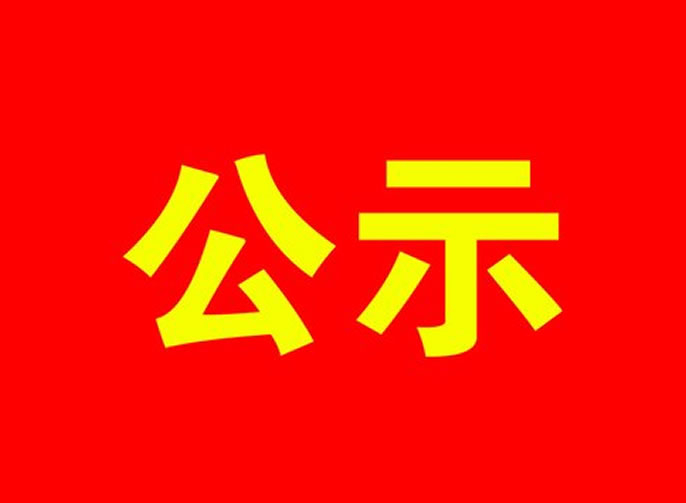 公示